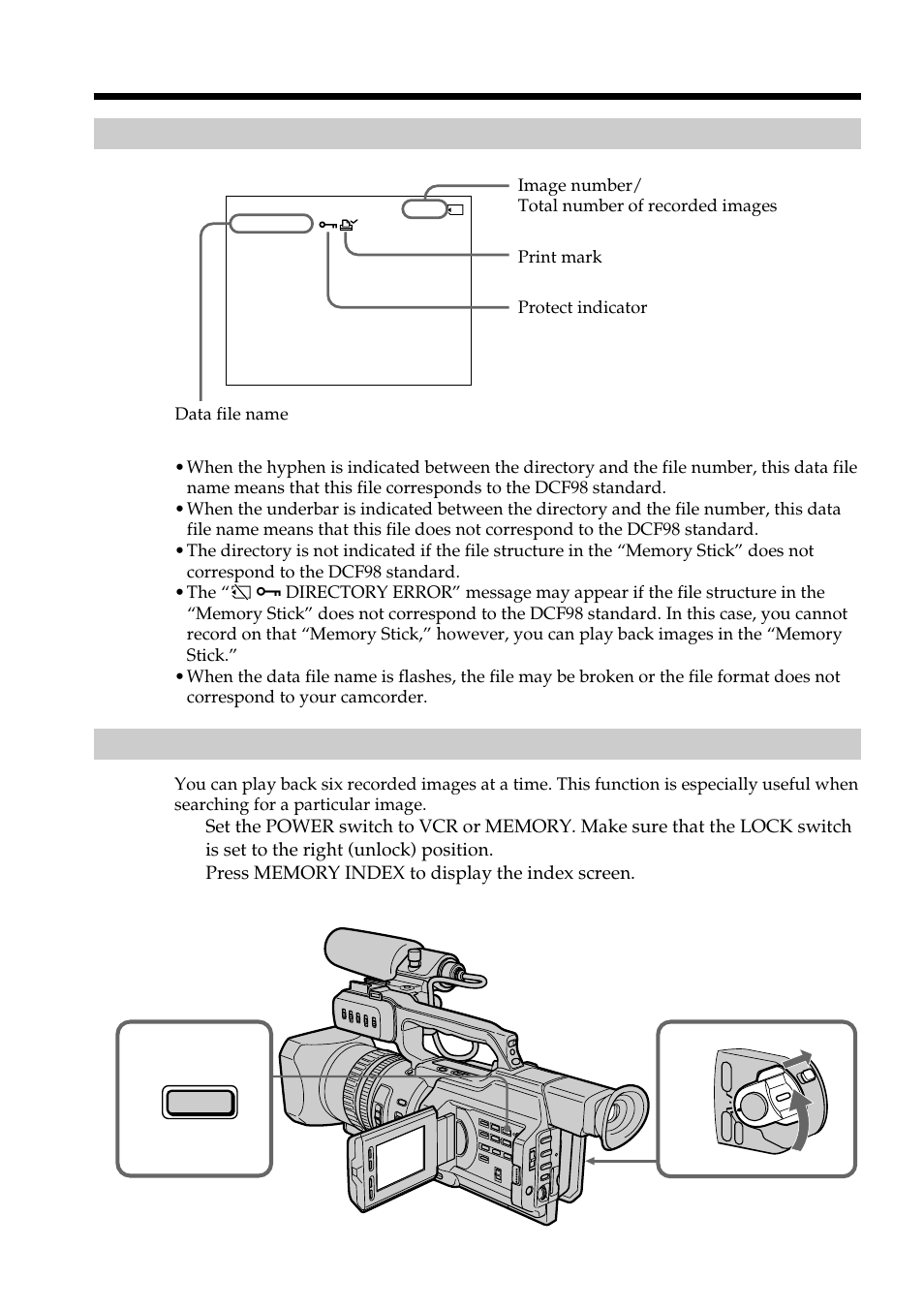 Image number/
Total number of recorded images

Print mark

Protect indicator

Data file name

• When the hyphen is indicated between the directory and the file number, this data file name means that this file corresponds to the DCF98 standard.
• When the underbar is indicated between the directory and the file number, this data file name means that this file does not correspond to the DCF98 standard.
• The directory is not indicated if the file structure in the “Memory Stick” does not correspond to the DCF98 standard.
• The “ DIRECTORY ERROR” message may appear if the file structure in the “Memory Stick” does not correspond to the DCF98 standard. In this case, you cannot record on that “Memory Stick,” however, you can play back images in the “Memory Stick.”
• When the data file name is flashes, the file may be broken or the file format does not correspond to your camcorder.

You can play back six recorded images at a time. This function is especially useful when searching for a particular image.
Set the POWER switch to VCR or MEMORY. Make sure that the LOCK switch is set to the right (unlock) position.
Press MEMORY INDEX to display the index screen.